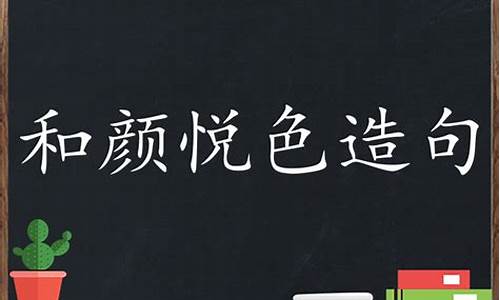 和颜悦色造句